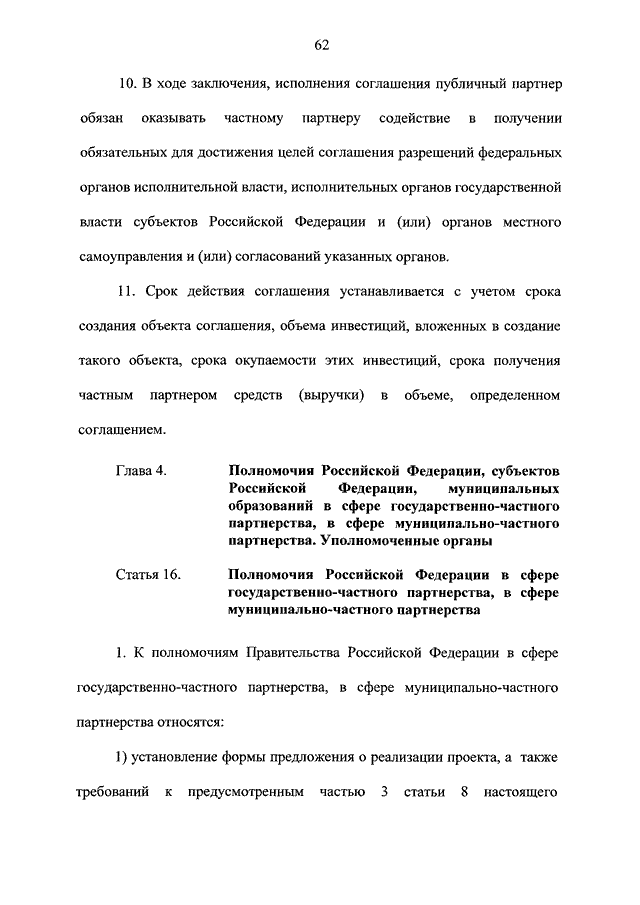 62

10. В ходе заключения, исполнения соглашения публичный партнер обязан оказывать частному партнеру содействие в получении обязательных для достижения целей соглашения разрешений федеральных органов исполнительной власти, исполнительных органов государственной власти субъектов Российской Федерации и (или) органов местного самоуправления и (или) согласований указанных органов.

11. Срок действия соглашения устанавливается с учетом срока создания объекта соглашения, объема инвестиций, вложенных в создание такого объекта, срока окупаемости этих инвестиций, срока получения частным партнером средств (выручки) в объеме, определенном соглашением.

Глава 4. Полномочия Российской Федерации, субъектов Российской Федерации, муниципальных образований в сфере государственно-частного партнерства, в сфере муниципально-частного партнерства. Уполномоченные органы

Статья 16. Полномочия Российской Федерации в сфере государственно-частного партнерства, в сфере муниципально-частного партнерства

1. К полномочиям Правительства Российской Федерации в сфере государственно-частного партнерства, в сфере муниципально-частного партнерства относятся:

1) установление формы предложения о реализации проекта, а также требований к предусмотренным частью 3 статьи 8 настоящего